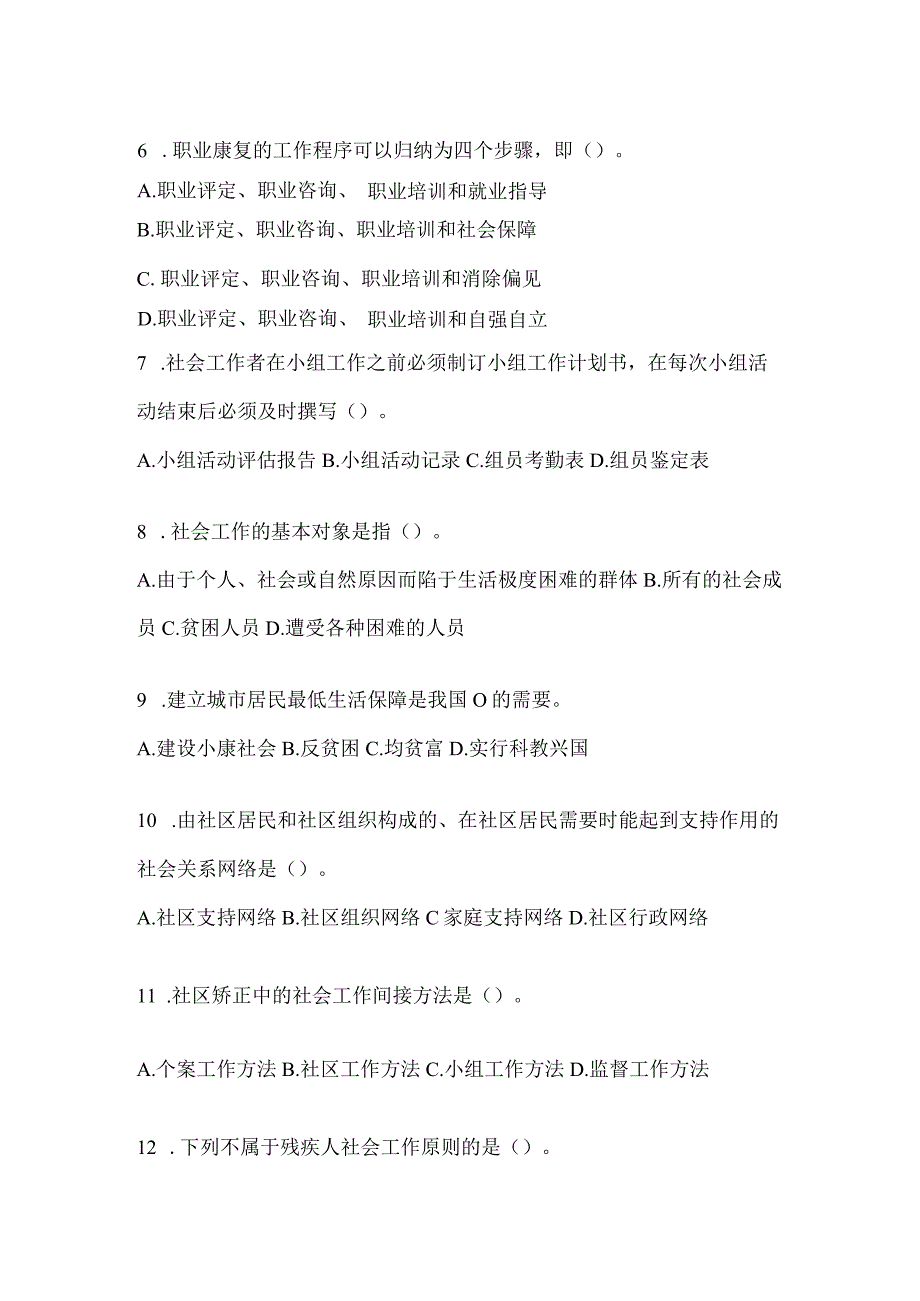 6 .职业康复的工作程序可以归纳为四个步骤，即（）。

A.职业评定、职业咨询、 职业培训和就业指导

B.职业评定、职业咨询、职业培训和社会保障

C. 职业评定、职业咨询、职业培训和消除偏见

D.职业评定、职业咨询、 职业培训和自强自立

7 .社会工作者在小组工作之前必须制订小组工作计划书，在每次小组活动结束后必须及时撰写（）。

A.小组活动评估报告 B.小组活动记录 C.组员考勤表 D.组员鉴定表

8 .社会工作的基本对象是指（）。

A.由于个人、社会或自然原因而陷于生活极度困难的群体 B.所有的社会成员 C.贫困人员 D.遭受各种困难的人员

9 .建立城市居民最低生活保障是我国 O 的需要。

A.建设小康社会 B.反贫困 C.均贫富 D.实行科教兴国

10 .由社区居民和社区组织构成的、在社区居民需要时能起到支持作用的社会关系网络是（）。

A.社区支持网络 B.社区组织网络 C 家庭支持网络 D.社区行政网络

11 .社区矫正中的社会工作间接方法是（）。

A.个案工作方法 B.社区工作方法 C.小组工作方法 D.监督工作方法

12 .下列不属于残疾人社会工作原则的是（）。